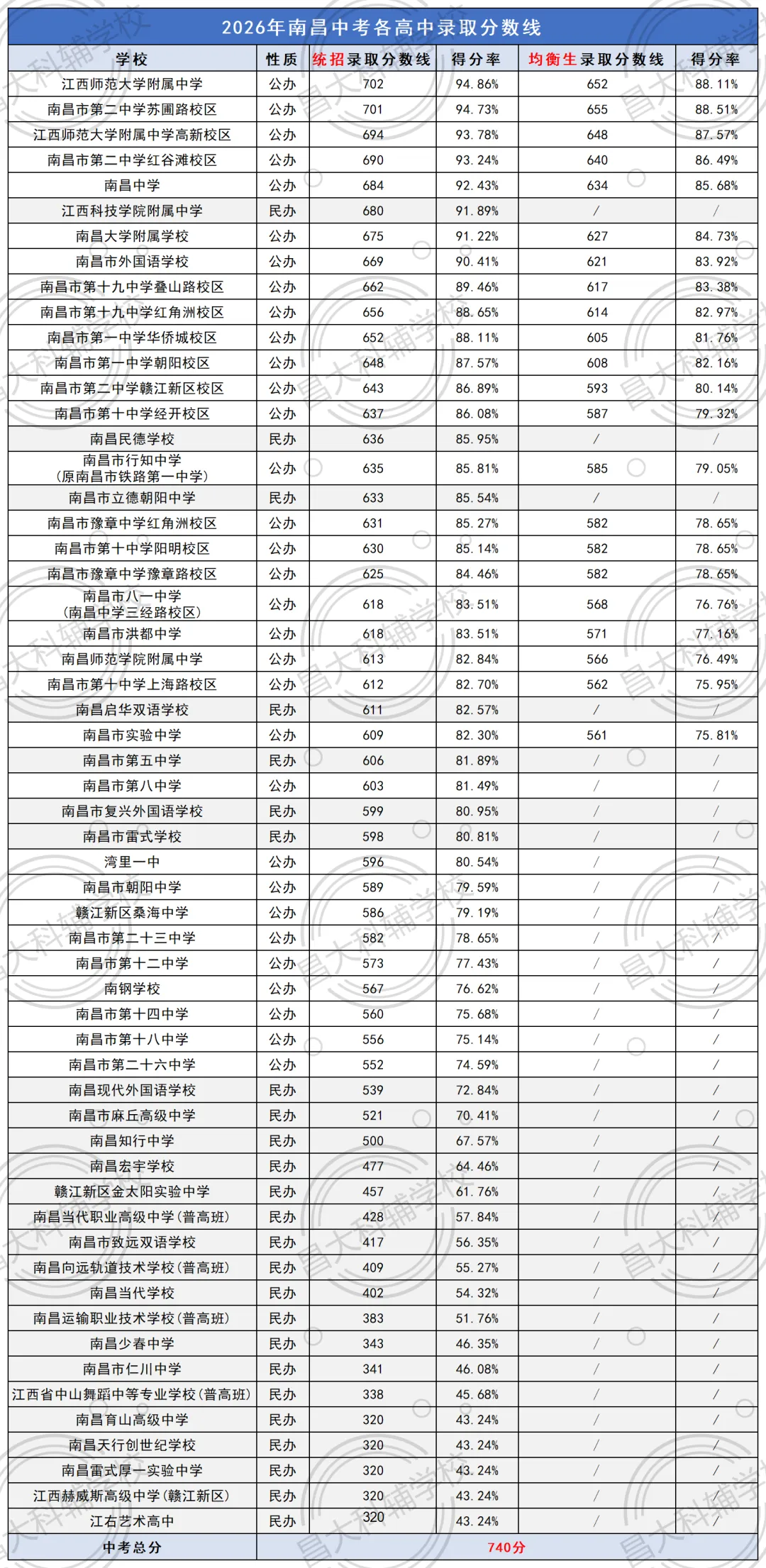 2026年南昌中考各高中录取分数线

| 学校 | 性质 | 统招录取分数线 | 得分率 | 均衡生录取分数线 | 得分率 |
|---|---|---|---|---|---|
| 江西师范大学附属中学 | 公办 | 702 | 94.86% | 652 | 88.11% |
| 南昌市第二中学苏圃路校区 | 公办 | 701 | 94.73% | 655 | 88.51% |
| 江西师范大学附属中学高新校区 | 公办 | 694 | 93.78% | 648 | 87.57% |
| 南昌市第二中学红谷滩校区 | 公办 | 690 | 93.24% | 640 | 86.49% |
| 南昌中学 | 公办 | 684 | 92.43% | 634 | 85.68% |
| 江西科技学院附属中学 | 民办 | 680 | 91.89% | / | / |
| 南昌大学附属学校 | 公办 | 675 | 91.22% | 627 | 84.73% |
| 南昌市外国语学校 | 公办 | 669 | 90.41% | 621 | 83.92% |
| 南昌市第十九中学叠山路校区 | 公办 | 662 | 89.46% | 617 | 83.38% |
| 南昌市第十九中学红角洲校区 | 公办 | 656 | 88.65% | 614 | 82.97% |
| 南昌市第一中学华侨城校区 | 公办 | 652 | 88.11% | 605 | 81.76% |
| 南昌市第一中学朝阳校区 | 公办 | 648 | 87.57% | 608 | 82.16% |
| 南昌市第二中学赣江新区校区 | 公办 | 643 | 86.89% | 593 | 80.14% |
| 南昌市第十中学经开校区 | 公办 | 637 | 86.08% | 587 | 79.32% |
| 南昌民德学校 | 民办 | 636 | 85.95% | / | / |
| 南昌市行知中学（原南昌市铁路第一中学） | 公办 | 635 | 85.81% | 585 | 79.05% |
| 南昌市立德朝阳中学 | 民办 | 633 | 85.54% | / | / |
| 南昌市豫章中学红角洲校区 | 公办 | 631 | 85.27% | 582 | 78.65% |
| 南昌市第十中学阳明校区 | 公办 | 630 | 85.14% | 582 | 78.65% |
| 南昌市豫章中学豫章路校区 | 公办 | 625 | 84.46% | 582 | 78.65% |
| 南昌市八一中学（南昌中学三经路校区） | 公办 | 618 | 83.51% | 568 | 76.76% |
| 南昌市洪都中学 | 公办 | 618 | 83.51% | 571 | 77.16% |
| 南昌师范学院附属中学 | 公办 | 613 | 82.84% | 566 | 76.49% |
| 南昌市第十中学上海路校区 | 公办 | 612 | 82.70% | 562 | 75.95% |
| 南昌启华双语学校 | 民办 | 611 | 82.57% | / | / |
| 南昌市实验中学 | 公办 | 609 | 82.30% | 561 | 75.81% |
| 南昌市第五中学 | 民办 | 606 | 81.89% | / | / |
| 南昌市第八中学 | 公办 | 603 | 81.49% | / | / |
| 南昌市复兴外国语学校 | 民办 | 599 | 80.95% | / | / |
| 南昌市雷式学校 | 民办 | 598 | 80.81% | / | / |
| 湾里一中 | 公办 | 596 | 80.54% | / | / |
| 南昌市朝阳中学 | 公办 | 589 | 79.59% | / | / |
| 赣江新区桑海中学 | 公办 | 586 | 79.19% | / | / |
| 南昌市第二十三中学 | 公办 | 582 | 78.65% | / | / |
| 南昌市第十二中学 | 公办 | 573 | 77.43% | / | / |
| 南钢学校 | 公办 | 567 | 76.62% | / | / |
| 南昌市第十四中学 | 公办 | 560 | 75.68% | / | / |
| 南昌市第十八中学 | 公办 | 556 | 75.14% | / | / |
| 南昌市第二十六中学 | 公办 | 552 | 74.59% | / | / |
| 南昌现代外国语学校 | 民办 | 539 | 72.84% | / | / |
| 南昌市麻丘高级中学 | 民办 | 521 | 70.41% | / | / |
| 南昌知行中学 | 民办 | 500 | 67.57% | / | / |
| 南昌宏宇学校 | 民办 | 477 | 64.46% | / | / |
| 赣江新区金太阳实验中学 | 民办 | 457 | 61.76% | / | / |
| 南昌当代职业高级中学（普高班） | 民办 | 428 | 57.84% | / | / |
| 南昌市致远双语学校 | 民办 | 417 | 56.35% | / | / |
| 南昌向远轨道技术学校（普高班） | 民办 | 409 | 55.27% | / | / |
| 南昌当代学校 | 民办 | 402 | 54.32% | / | / |
| 南昌运输职业技术学校（普高班） | 民办 | 383 | 51.76% | / | / |
| 南昌少春中学 | 民办 | 343 | 46.35% | / | / |
| 南昌市仁川中学 | 民办 | 341 | 46.08% | / | / |
| 江西省中山舞蹈中等专业学校（普高班） | 民办 | 338 | 45.68% | / | / |
| 南昌育山高级中学 | 民办 | 320 | 43.24% | / | / |
| 南昌天行创世纪学校 | 民办 | 320 | 43.24% | / | / |
| 南昌雷式厚一实验中学 | 民办 | 320 | 43.24% | / | / |
| 江西赫威斯高级中学（赣江新区） | 民办 | 320 | 43.24% | / | / |
| 江右艺术高中 | 民办 | 320 | 43.24% | / | / |
| 中考总分 | 740分 | | | | |

昌大科辅学校